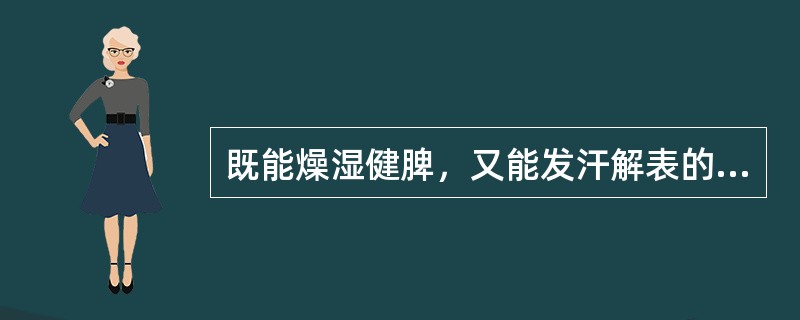 既能燥湿健脾，又能发汗解表的...